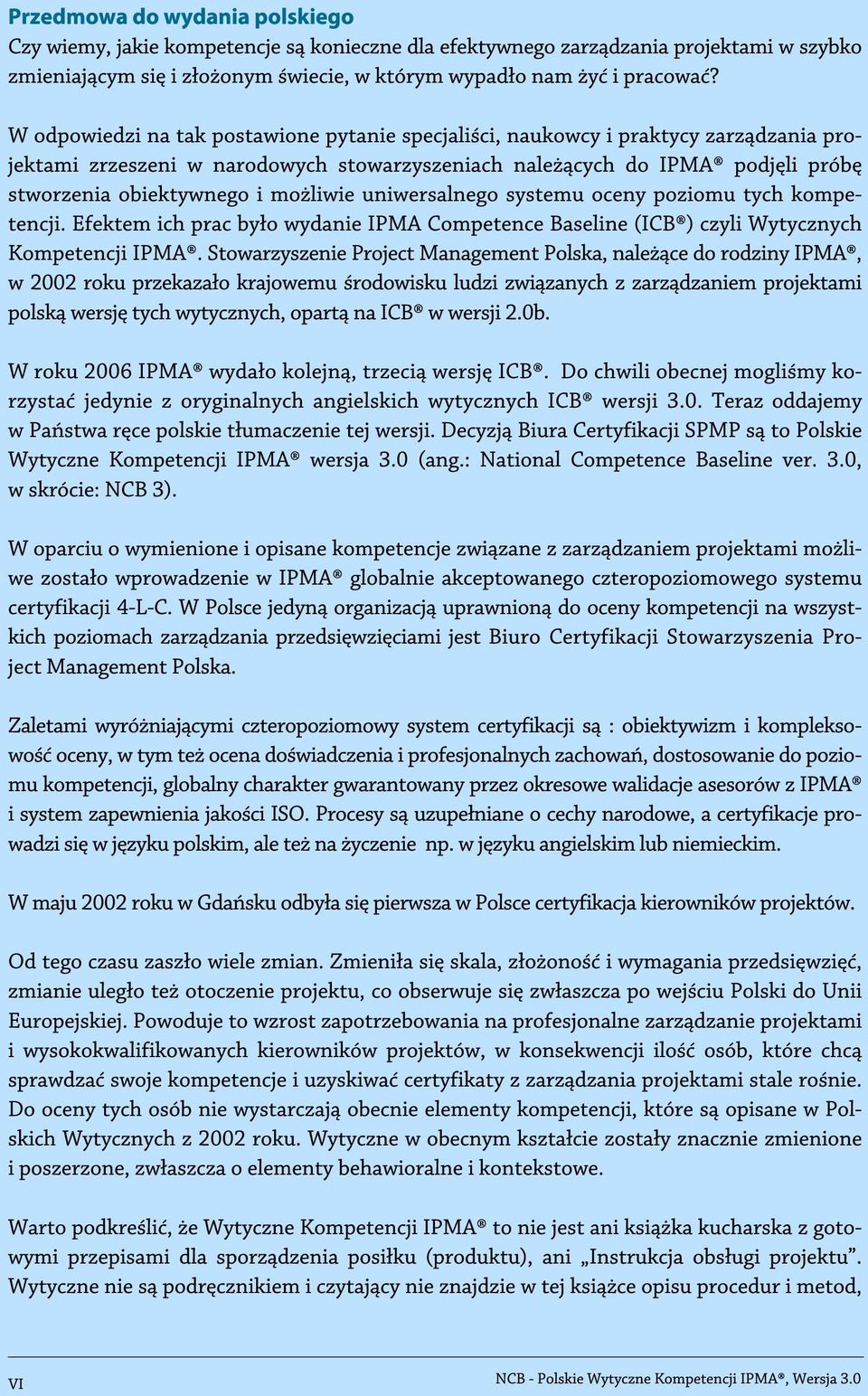 Przedmowa do wydania polskiego

Czy wiemy, jakie kompetencje są konieczne dla efektywnego zarządzania projektami w szybko zmieniającym się i złożonym świecie, w którym wypadło nam żyć i pracować?

W odpowiedzi na tak postawione pytanie specjaliści, naukowcy i praktycy zarządzania projektami zrzeszeni w narodowych stowarzyszeniach należących do IPMA® podjęli próbę stworzenia obiektywnego i możliwie uniwersalnego systemu oceny poziomu tych kompetencji. Efektem ich prac było wydanie IPMA Competence Baseline (ICB®) czyli Wytycznych Kompetencji IPMA®. Stowarzyszenie Project Management Polska, należące do rodziny IPMA®, w 2002 roku przekazało krajowemu środowisku ludzi związanych z zarządzaniem projektami polską wersję tych wytycznych, opartą na ICB® w wersji 2.0b.

W roku 2006 IPMA® wydało kolejną, trzecią wersję ICB®. Do chwili obecnej mogliśmy korzystać jedynie z oryginalnych angielskich wytycznych ICB® wersji 3.0. Teraz oddajemy w Państwa ręce polskie tłumaczenie tej wersji. Decyzją Biura Certyfikacji SPMP są to Polskie Wytyczne Kompetencji IPMA® wersja 3.0 (ang.: National Competence Baseline ver. 3.0, w skrócie: NCB 3).

W oparciu o wymienione i opisane kompetencje związane z zarządzaniem projektami możliwe zostało wprowadzenie w IPMA® globalnie akceptowanego czteropoziomowego systemu certyfikacji 4-L-C. W Polsce jedyną organizacją uprawnioną do oceny kompetencji na wszystkich poziomach zarządzania przedsięwzięciami jest Biuro Certyfikacji Stowarzyszenia Project Management Polska.

Zaletami wyróżniającymi czteropoziomowy system certyfikacji są : obiektywizm i kompleksowość oceny, w tym też ocena doświadczenia i profesjonalnych zachowań, dostosowanie do poziomu kompetencji, globalny charakter gwarantowany przez okresowe walidacje asesorów z IPMA® i system zapewnienia jakości ISO. Procesy są uzupełniane o cechy narodowe, a certyfikacje prowadzi się w języku polskim, ale też na życzenie np. w języku angielskim lub niemieckim.

W maju 2002 roku w Gdańsku odbyła się pierwsza w Polsce certyfikacja kierowników projektów.

Od tego czasu zaszło wiele zmian. Zmieniła się skala, złożoność i wymagania przedsięwzięć, zmianie uległo też otoczenie projektu, co obserwuje się zwłaszcza po wejściu Polski do Unii Europejskiej. Powoduje to wzrost zapotrzebowania na profesjonalne zarządzanie projektami i wysokokwalifikowanych kierowników projektów, w konsekwencji ilość osób, które chcą sprawdzać swoje kompetencje i uzyskiwać certyfikaty z zarządzania projektami stale rośnie. Do oceny tych osób nie wystarczają obecnie elementy kompetencji, które są opisane w Polskich Wytycznych z 2002 roku. Wytyczne w obecnym kształcie zostały znacznie zmienione i poszerzone, zwłaszcza o elementy behawioralne i kontekstowe.

Warto podkreślić, że Wytyczne Kompetencji IPMA® to nie jest ani książka kucharska z gotowymi przepisami dla sporządzenia posiłku (produktu), ani „Instrukcja obsługi projektu”. Wytyczne nie są podręcznikiem i czytający nie znajdzie w tej książce opisu procedur i metod,

VI

NCB - Polskie Wytyczne Kompetencji IPMA®, Wersja 3.0